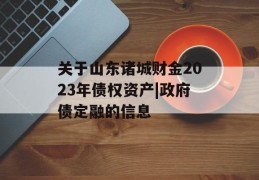 关于山东诸城财金2023年债权资产|政府债定融的信息